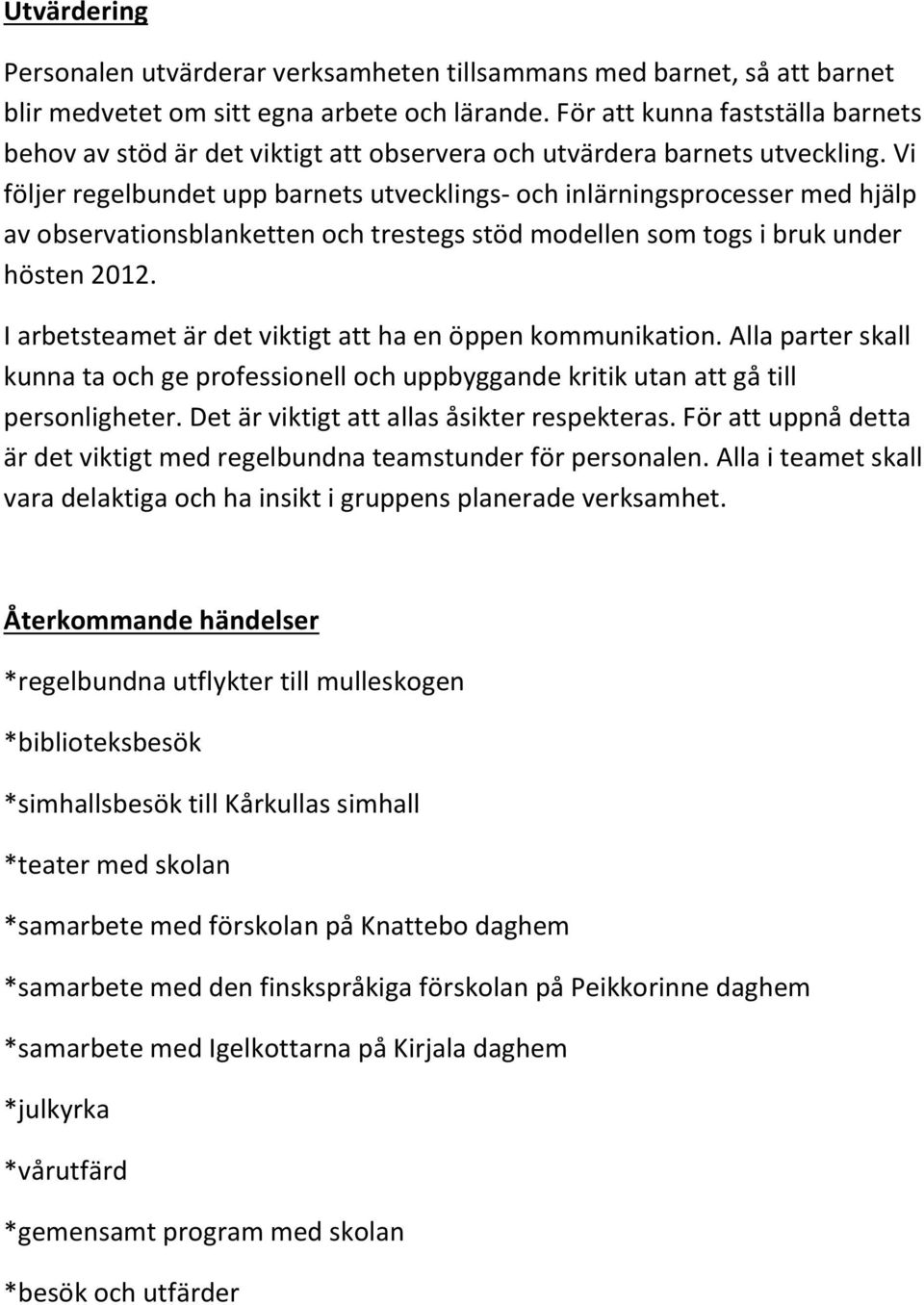 Utvärdering

Personalen utvärderar verksamheten tillsammans med barnet, så att barnet blir medvetet om sitt egna arbete och lärande. För att kunna fastställa barnets behov av stöd är det viktigt att observera och utvärdera barnets utveckling. Vi följer regelbundet upp barnets utvecklings- och inlärningsprocesser med hjälp av observationsblanketten och trestegs stöd modellen som togs i bruk under hösten 2012.

I arbetsteamet är det viktigt att ha en öppen kommunikation. Alla parter skall kunna ta och ge professionell och uppbyggande kritik utan att gå till personligheter. Det är viktigt att allas åsikter respekteras. För att uppnå detta är det viktigt med regelbundna teamstunder för personalen. Alla i teamet skall vara delaktiga och ha insikt i gruppens planerade verksamhet.

Återkommande händelser

*regelbundna utflykter till mulleskogen

*biblioteksbesök

*simhallsbesök till Kårkullas simhall

*teater med skolan

*samarbete med förskolan på Knattebo daghem

*samarbete med den finskspråkiga förskolan på Peikkorinne daghem

*samarbete med Igelkottarna på Kirjala daghem

*julkyrka

*vårutfärd

*gemensamt program med skolan

*besök och utfärder